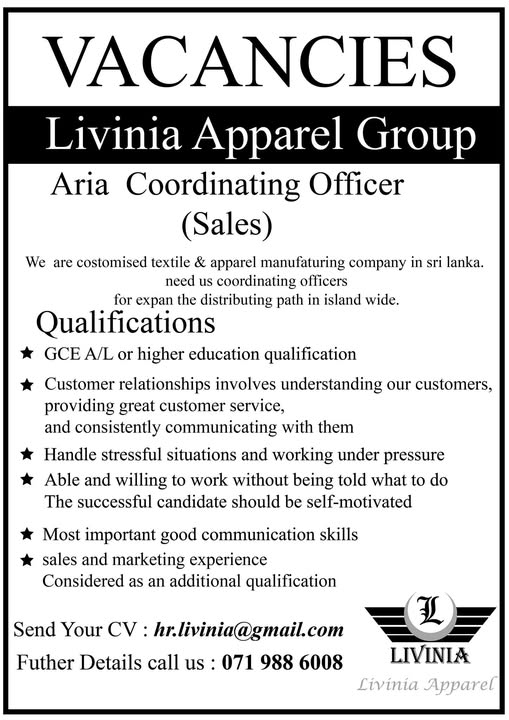 VACANCIES

Livinia Apparel Group

Aria Coordinating Officer (Sales)

We are costomised textile & apparel manufaturing company in sri lanka. need us coordinating officers for expan the distributing path in island wide.

Qualifications

★ GCE A/L or higher education qualification

★ Customer relationships involves understanding our customers, providing great customer service, and consistently communicating with them

★ Handle stressful situations and working under pressure

★ Able and willing to work without being told what to do The successful candidate should be self-motivated

★ Most important good communication skills

★ sales and marketing experience Considered as an additional qualification

Send Your CV : hr.livinia@gmail.com

Futher Details call us : 071 988 6008

L

LIVINIA

Livinia Apparel